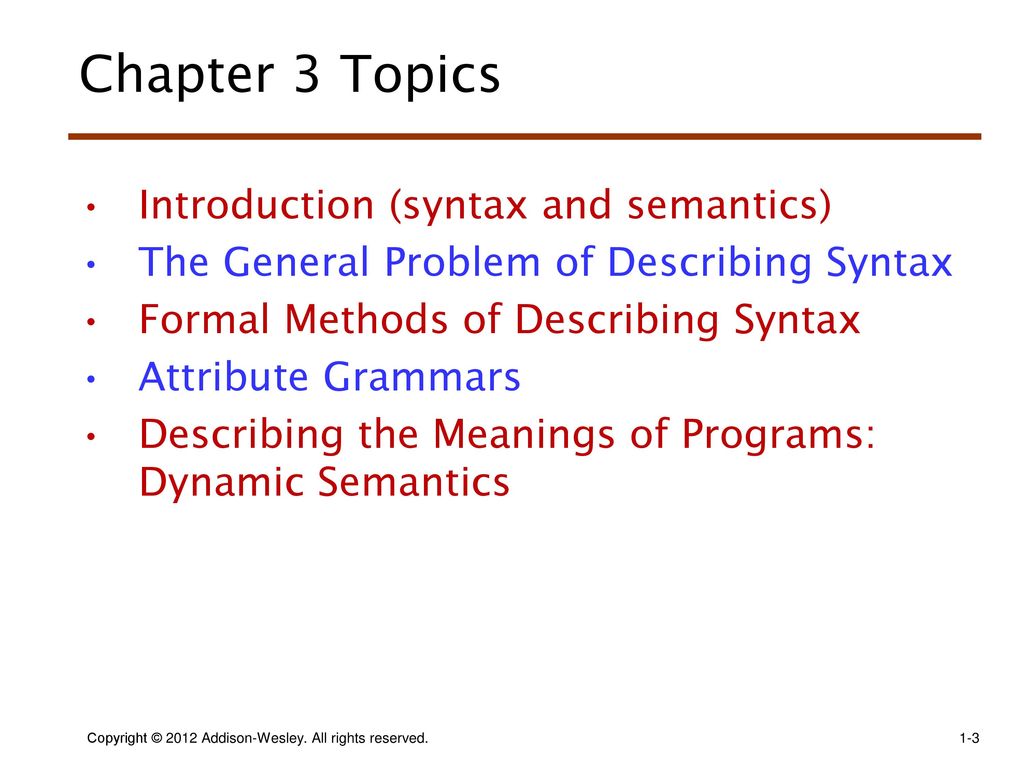 Chapter 3 Topics

• Introduction (syntax and semantics)
• The General Problem of Describing Syntax
• Formal Methods of Describing Syntax
• Attribute Grammars
• Describing the Meanings of Programs: Dynamic Semantics

Copyright © 2012 Addison-Wesley. All rights reserved.

1-3